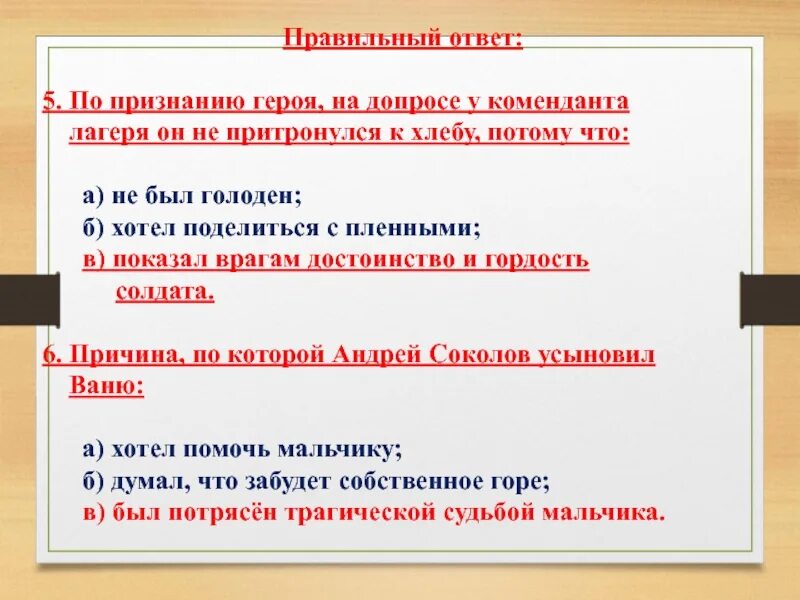 Правильный ответ:

5. По признанию героя, на допросе у коменданта лагеря он не притронулся к хлебу, потому что:

а) не был голоден;
б) хотел поделиться с пленными;
в) показал врагам достоинство и гордость солдата.

6. Причина, по которой Андрей Соколов усыновил Ваню:

а) хотел помочь мальчику;
б) думал, что забудет собственное горе;
в) был потрясён трагической судьбой мальчика.